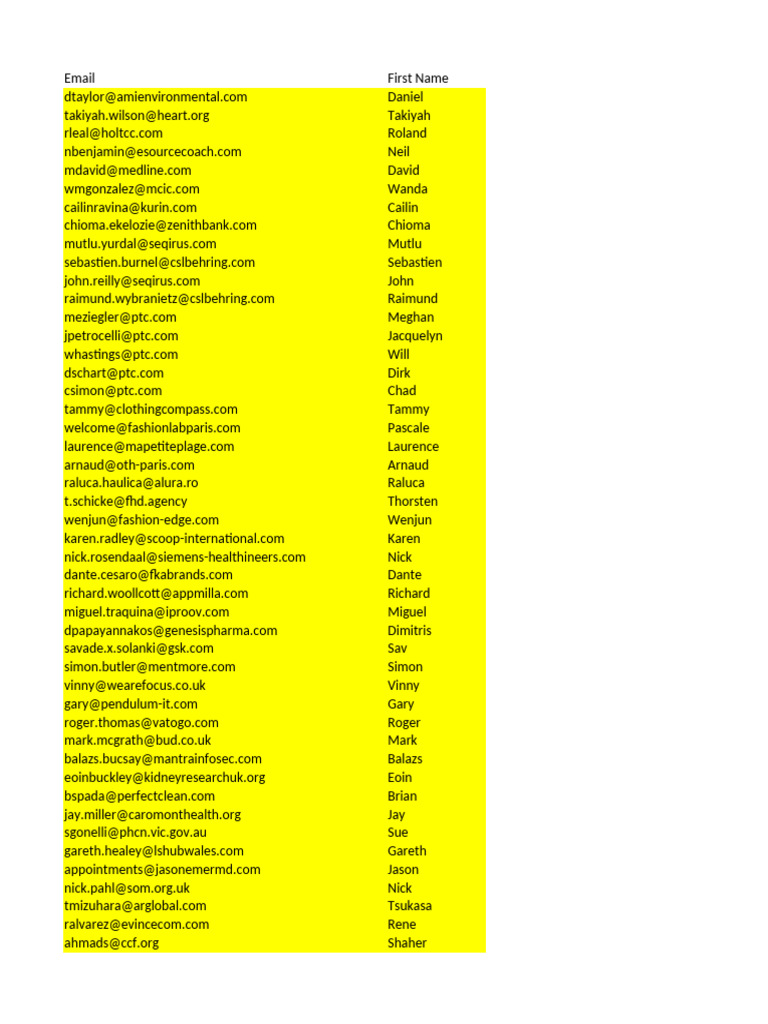 | Email | First Name |
|---|---|
| dtaylor@amienvironmental.com | Daniel |
| takiyah.wilson@heart.org | Takiyah |
| rleal@holtcc.com | Roland |
| nbenjamin@esourcecoach.com | Neil |
| mdavid@medline.com | David |
| wmgonzalez@mcic.com | Wanda |
| cailinravina@kurin.com | Cailin |
| chioma.ekelozie@zenithbank.com | Chioma |
| mutlu.yurdal@seqirus.com | Mutlu |
| sebastien.burnel@cslbehring.com | Sebastien |
| john.reilly@seqirus.com | John |
| raimund.wybranietz@cslbehring.com | Raimund |
| meziegler@ptc.com | Meghan |
| jpetrocelli@ptc.com | Jacquelyn |
| whastings@ptc.com | Will |
| dschart@ptc.com | Dirk |
| csimon@ptc.com | Chad |
| tammy@clothingcompass.com | Tammy |
| welcome@fashionlabparis.com | Pascale |
| laurence@mapetiteplage.com | Laurence |
| arnaud@oth-paris.com | Arnaud |
| raluca.haulica@alura.ro | Raluca |
| t.schicke@fhd.agency | Thorsten |
| wenjun@fashion-edge.com | Wenjun |
| karen.radley@scoop-international.com | Karen |
| nick.rosendaal@siemens-healthineers.com | Nick |
| dante.cesaro@fkabrands.com | Dante |
| richard.woollcott@appmilla.com | Richard |
| miguel.traquina@iproov.com | Miguel |
| dpapayannakos@genesispharma.com | Dimitris |
| savade.x.solanki@gsk.com | Sav |
| simon.butler@mentmore.com | Simon |
| vinny@wearefocus.co.uk | Vinny |
| gary@pendulum-it.com | Gary |
| roger.thomas@vatogo.com | Roger |
| mark.mcgrath@bud.co.uk | Mark |
| balazs.bucsay@mantrainfosec.com | Balazs |
| eoinbuckley@kidneyresearchuk.org | Eoin |
| bspada@perfectclean.com | Brian |
| jay.miller@caromonthealth.org | Jay |
| sgonelli@phcn.vic.gov.au | Sue |
| gareth.healey@lshubwales.com | Gareth |
| appointments@jasonemermd.com | Jason |
| nick.pahl@som.org.uk | Nick |
| tmizuhara@arglobal.com | Tsukasa |
| ralvarez@evincecom.com | Rene |
| ahmads@ccf.org | Shaher |